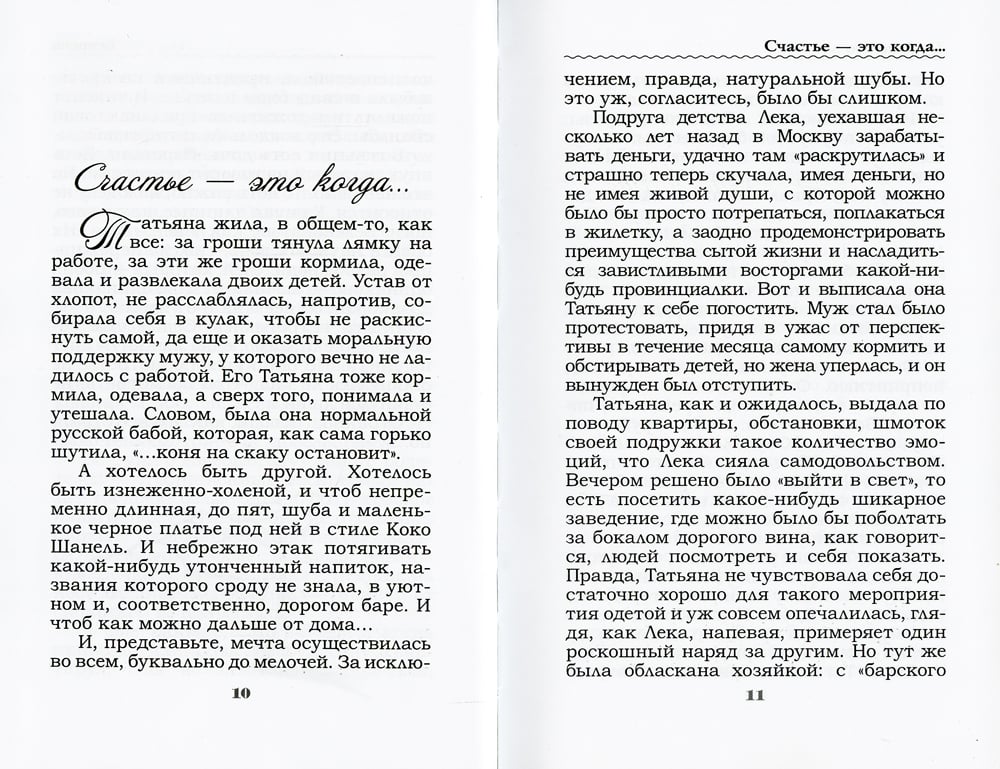 Счастье — это когда...

Татьяна жила, в общем-то, как все: за гроши тянула лямку на работе, за эти же гроши кормила, одевала и развлекала двоих детей. Устав от хлопот, не расслаблялась, напротив, собирала себя в кулак, чтобы не раскиснуть самой, да еще и оказать моральную поддержку мужу, у которого вечно не ладилось с работой. Его Татьяна тоже кормила, одевала, а сверх того, понимала и утешала. Словом, была она нормальной русской бабой, которая, как сама горько шутила, «...коня на скаку остановит».

А хотелось быть другой. Хотелось быть изнеженно-холеной, и чтоб непременно длинная, до пят, шуба и маленькое черное платье под ней в стиле Коко Шанель. И небрежно этак потягивать какой-нибудь утонченный напиток, названия которого сроду не знала, в уютном и, соответственно, дорогом баре. И чтоб как можно дальше от дома...

И, представьте, мечта осуществилась во всем, буквально до мелочей. За исклю-

10

Счастье — это когда...

чением, правда, натуральной шубы. Но это уж, согласитесь, было бы слишком.

Подруга детства Лека, уехавшая несколько лет назад в Москву зарабатывать деньги, удачно там «раскрутилась» и страшно теперь скучала, имея деньги, но не имея живой души, с которой можно было бы просто потрепаться, поплакаться в жилетку, а заодно продемонстрировать преимущества сытой жизни и насладиться завистливыми восторгами какой-нибудь провинциалки. Вот и выписала она Татьяну к себе погостить. Муж стал было протестовать, придя в ужас от перспективы в течение месяца самому кормить и обстирывать детей, но жена уперлась, и он вынужден был отступить.

Татьяна, как и ожидалось, выдала по поводу квартиры, обстановки, шмоток своей подружки такое количество эмоций, что Лека сияла самодовольством. Вечером решено было «выйти в свет», то есть посетить какое-нибудь шикарное заведение, где можно было бы поболтать за бокалом дорогого вина, как говорится, людей посмотреть и себя показать. Правда, Татьяна не чувствовала себя достаточно хорошо для такого мероприятия одетой и уж совсем опечалилась, глядя, как Лека, напевая, примеряет один роскошный наряд за другим. Но тут же была обласкана хозяйкой: с «барского

11